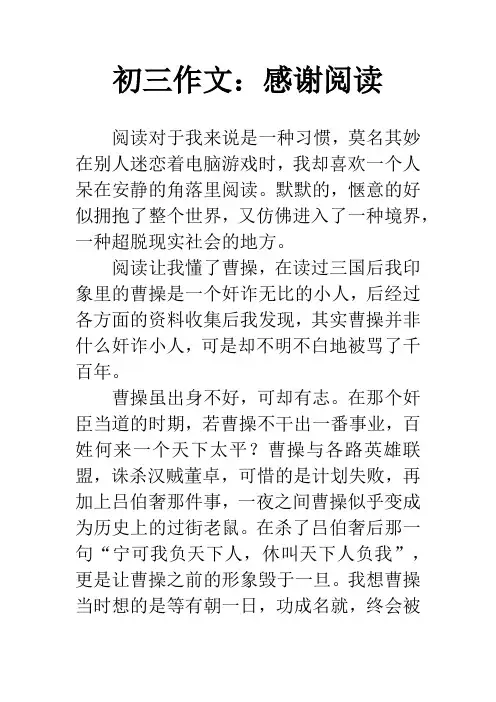 初三作文：感谢阅读

阅读对于我来说是一种习惯，莫名其妙在别人迷恋着电脑游戏时，我却喜欢一个人呆在安静的角落里阅读。默默的，惬意的好似拥抱了整个世界，又仿佛进入了一种境界，一种超脱现实社会的地方。

阅读让我懂了曹操，在读过三国后我印象里的曹操是一个奸诈无比的小人，后经过各方面的资料收集后我发现，其实曹操并非什么奸诈小人，可是却不明不白地被骂了千百年。

曹操虽出身不好，可却有志。在那个奸臣当道的时期，若曹操不干出一番事业，百姓何来一个天下太平？曹操与各路英雄联盟，诛杀汉贼董卓，可惜的是计划失败，再加上吕伯奢那件事，一夜之间曹操似乎变成为历史上的过街老鼠。在杀了吕伯奢后那一句“宁可我负天下人，休叫天下人负我”，更是让曹操之前的形象毁于一旦。我想曹操当时想的是等有朝一日，功成名就，终会被